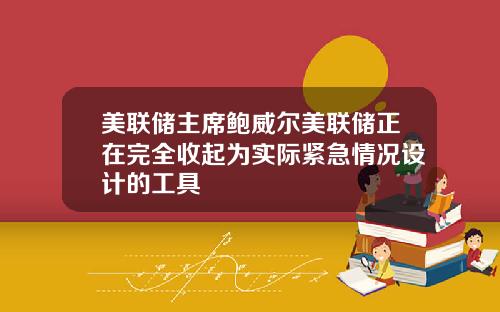 美联储主席鲍威尔美联储正在完全收起为实际紧急情况设计的工具